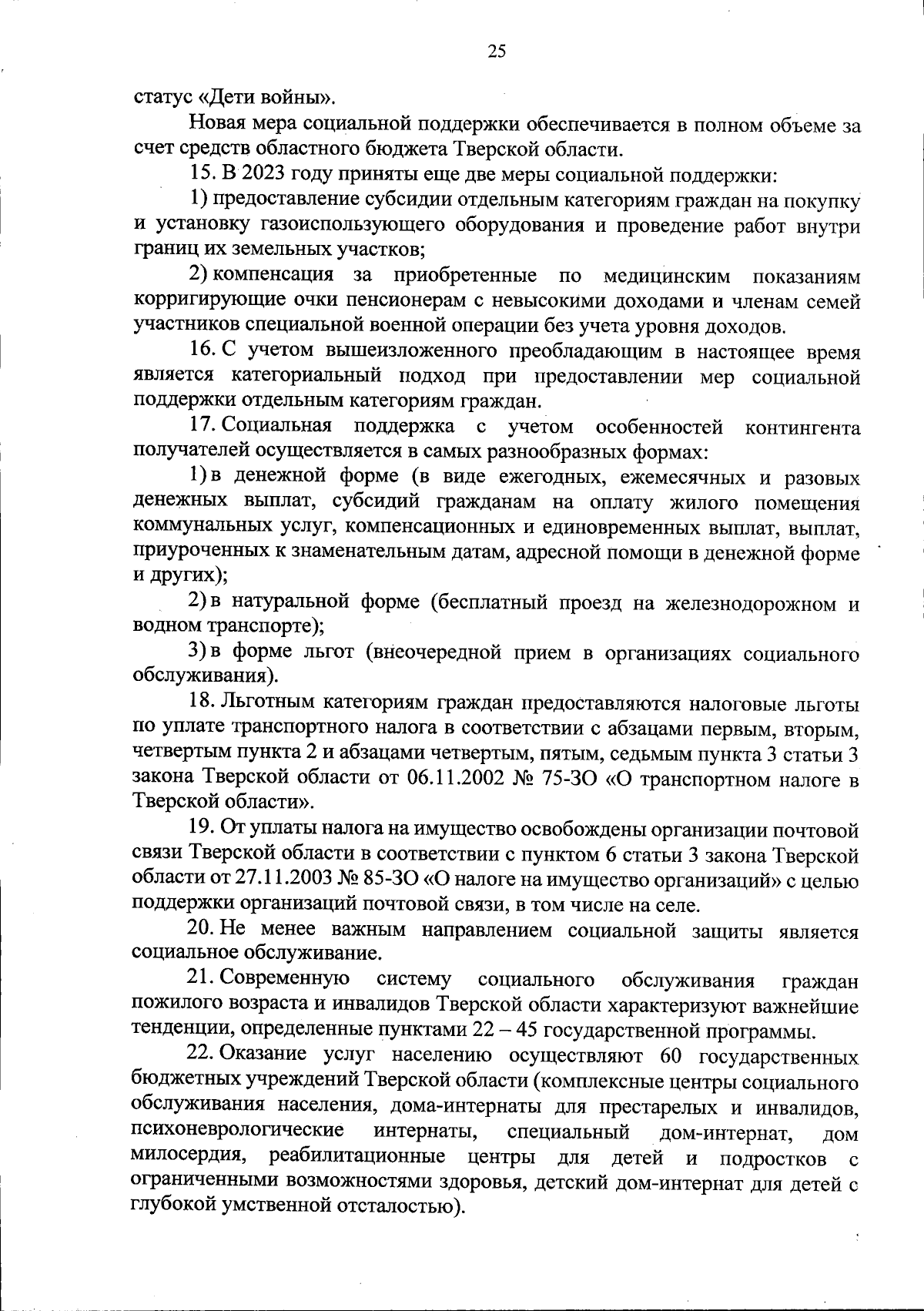 25

статус «Дети войны».

Новая мера социальной поддержки обеспечивается в полном объеме за счет средств областного бюджета Тверской области.

15. В 2023 году приняты еще две меры социальной поддержки:

1) предоставление субсидии отдельным категориям граждан на покупку и установку газоиспользующего оборудования и проведение работ внутри границ их земельных участков;

2) компенсация за приобретенные по медицинским показаниям корригирующие очки пенсионерам с невысокими доходами и членам семей участников специальной военной операции без учета уровня доходов.

16. С учетом вышеизложенного преобладающим в настоящее время является категориальный подход при предоставлении мер социальной поддержки отдельным категориям граждан.

17. Социальная поддержка с учетом особенностей контингента получателей осуществляется в самых разнообразных формах:

1) в денежной форме (в виде ежегодных, ежемесячных и разовых денежных выплат, субсидий гражданам на оплату жилого помещения коммунальных услуг, компенсационных и единовременных выплат, выплат, приуроченных к знаменательным датам, адресной помощи в денежной форме и других);

2) в натуральной форме (бесплатный проезд на железнодорожном и водном транспорте);

3) в форме льгот (внеочередной прием в организациях социального обслуживания).

18. Льготным категориям граждан предоставляются налоговые льготы по уплате транспортного налога в соответствии с абзацами первым, вторым, четвертым пункта 2 и абзацами четвертым, пятым, седьмым пункта 3 статьи 3 закона Тверской области от 06.11.2002 № 75-ЗО «О транспортном налоге в Тверской области».

19. От уплаты налога на имущество освобождены организации почтовой связи Тверской области в соответствии с пунктом 6 статьи 3 закона Тверской области от 27.11.2003 № 85-ЗО «О налоге на имущество организаций» с целью поддержки организаций почтовой связи, в том числе на селе.

20. Не менее важным направлением социальной защиты является социальное обслуживание.

21. Современную систему социального обслуживания граждан пожилого возраста и инвалидов Тверской области характеризуют важнейшие тенденции, определенные пунктами 22 – 45 государственной программы.

22. Оказание услуг населению осуществляют 60 государственных бюджетных учреждений Тверской области (комплексные центры социального обслуживания населения, дома-интернаты для престарелых и инвалидов, психоневрологические интернаты, специальный дом-интернат, дом милосердия, реабилитационные центры для детей и подростков с ограниченными возможностями здоровья, детский дом-интернат для детей с глубокой умственной отсталостью).